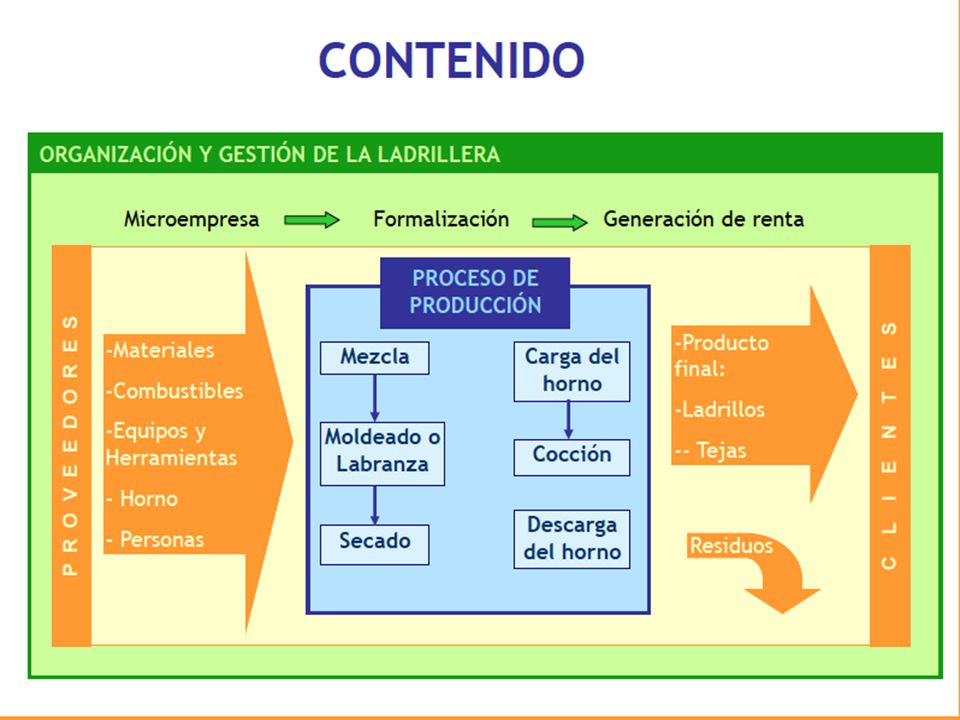 CONTENIDO

ORGANIZACIÓN Y GESTIÓN DE LA LADRILLERA

Microempresa Formalización Generación de renta

PROVEEDORES

-Materiales
-Combustibles
-Equipos y Herramientas
- Horno
- Personas

PROCESO DE PRODUCCIÓN

Mezcla
Moldeado o Labranza
Secado

Carga del horno
Cocción
Descarga del horno

-Producto final:
-Ladrillos
-- Tejas

Residuos

CLIENTES